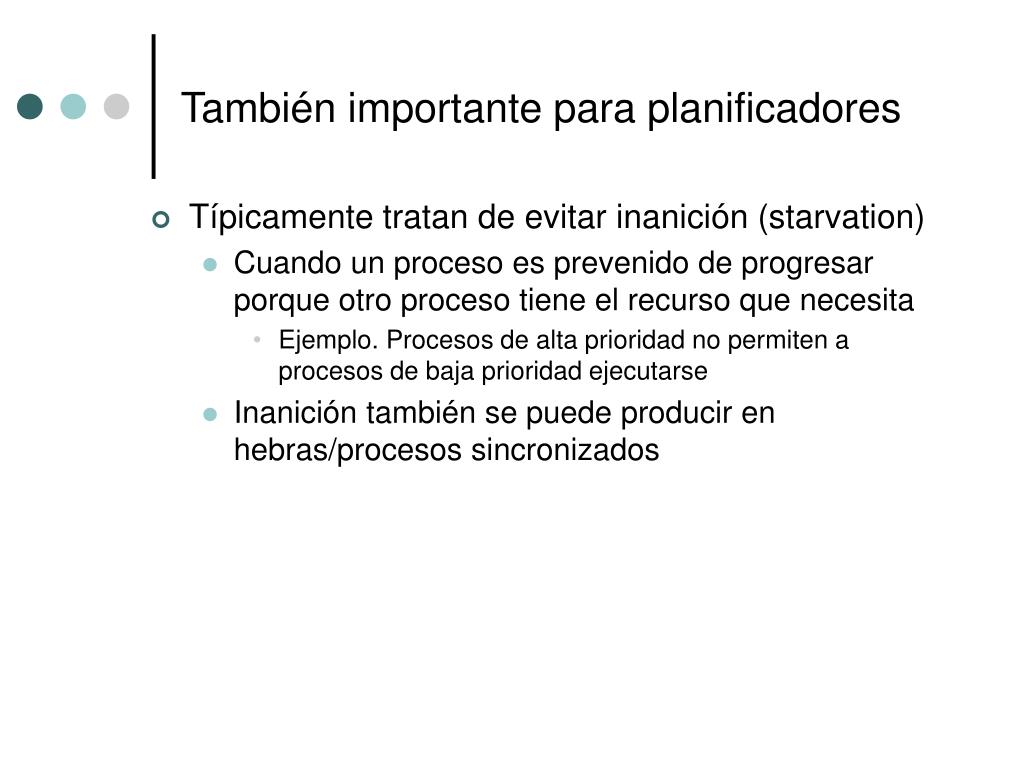 También importante para planificadores

Típicamente tratan de evitar inanición (starvation)

Cuando un proceso es prevenido de progresar porque otro proceso tiene el recurso que necesita

Ejemplo. Procesos de alta prioridad no permiten a procesos de baja prioridad ejecutarse

Inanición también se puede producir en hebras/procesos sincronizados